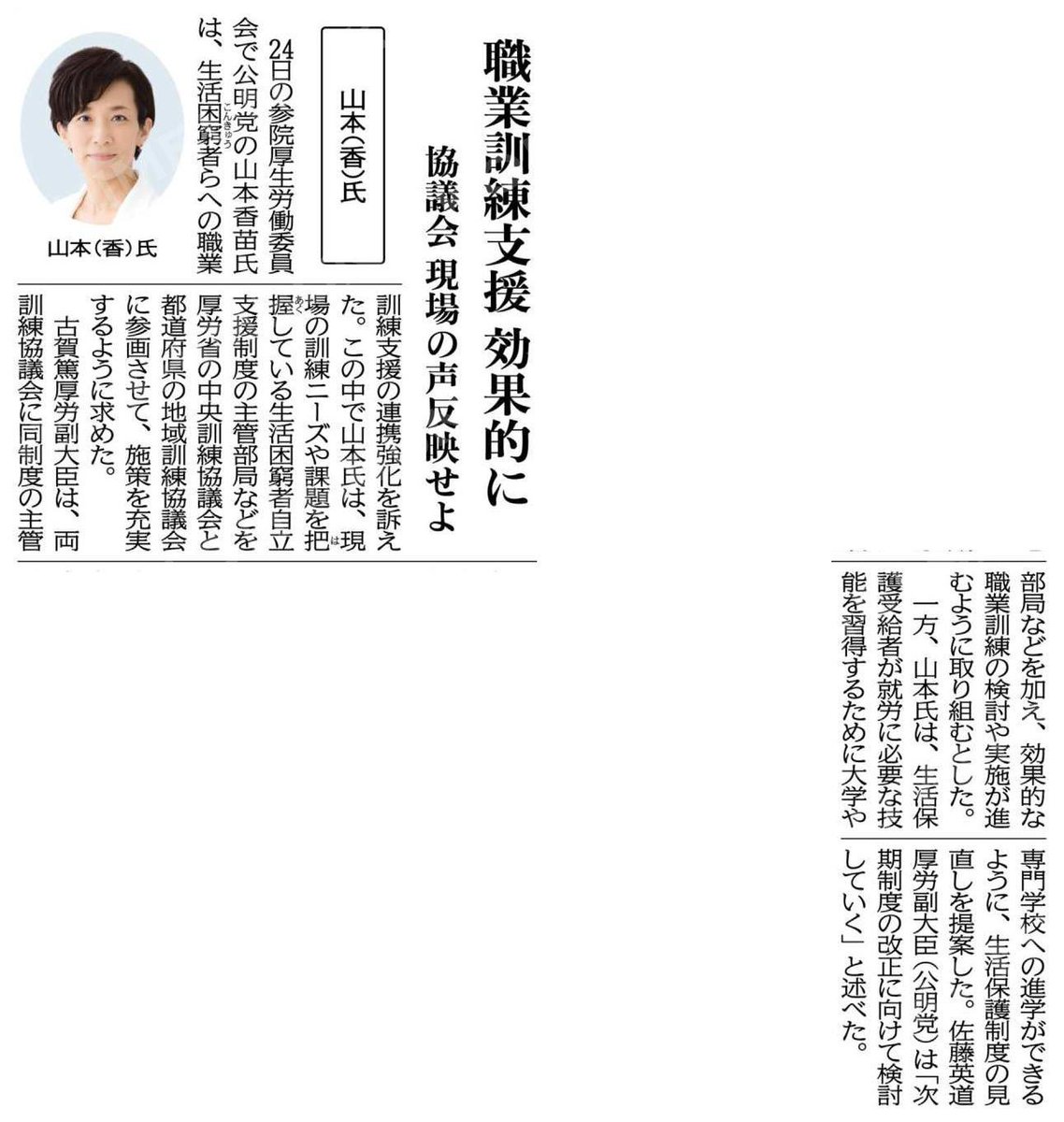 職業訓練支援 効果的に

協議会 現場の声反映せよ

山本(香)氏

山本(香)氏

24日の参院厚生労働委員会で公明党の山本香苗氏は、生活困窮者らへの職業訓練支援の連携強化を訴えた。この中で山本氏は、現場の訓練ニーズや課題を把握している生活困窮者自立支援制度の主管部局などを厚労省の中央訓練協議会と都道府県の地域訓練協議会に参画させて、施策を充実するように求めた。

古賀篤厚労副大臣は、両訓練協議会に同制度の主管部局などを加え、効果的な職業訓練の検討や実施が進むように取り組むとした。

一方、山本氏は、生活保護受給者が就労に必要な技能を習得するために大学や専門学校への進学ができるように、生活保護制度の見直しを提案した。佐藤英道厚労副大臣(公明党)は「次期制度の改正に向けて検討していく」と述べた。